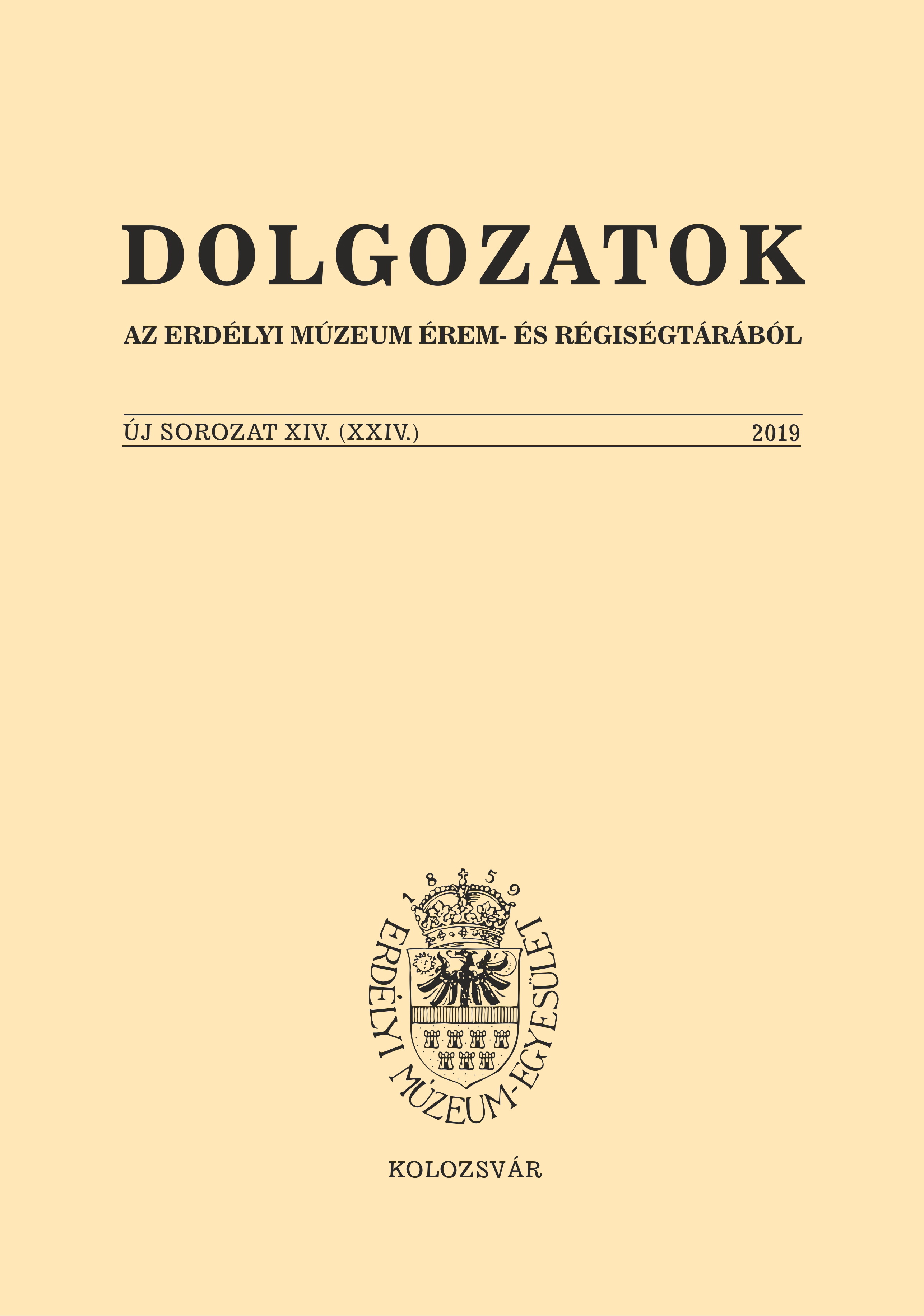 DOLGOZATOK

AZ ERDÉLYI MÚZEUM ÉREM- ÉS RÉGISÉGTÁRÁBÓL

ÚJ SOROZAT XIV. (XXIV.) 2019

1859

ERDÉLYI MÚZEUM-EGYESÜLET

KOLOZSVÁR